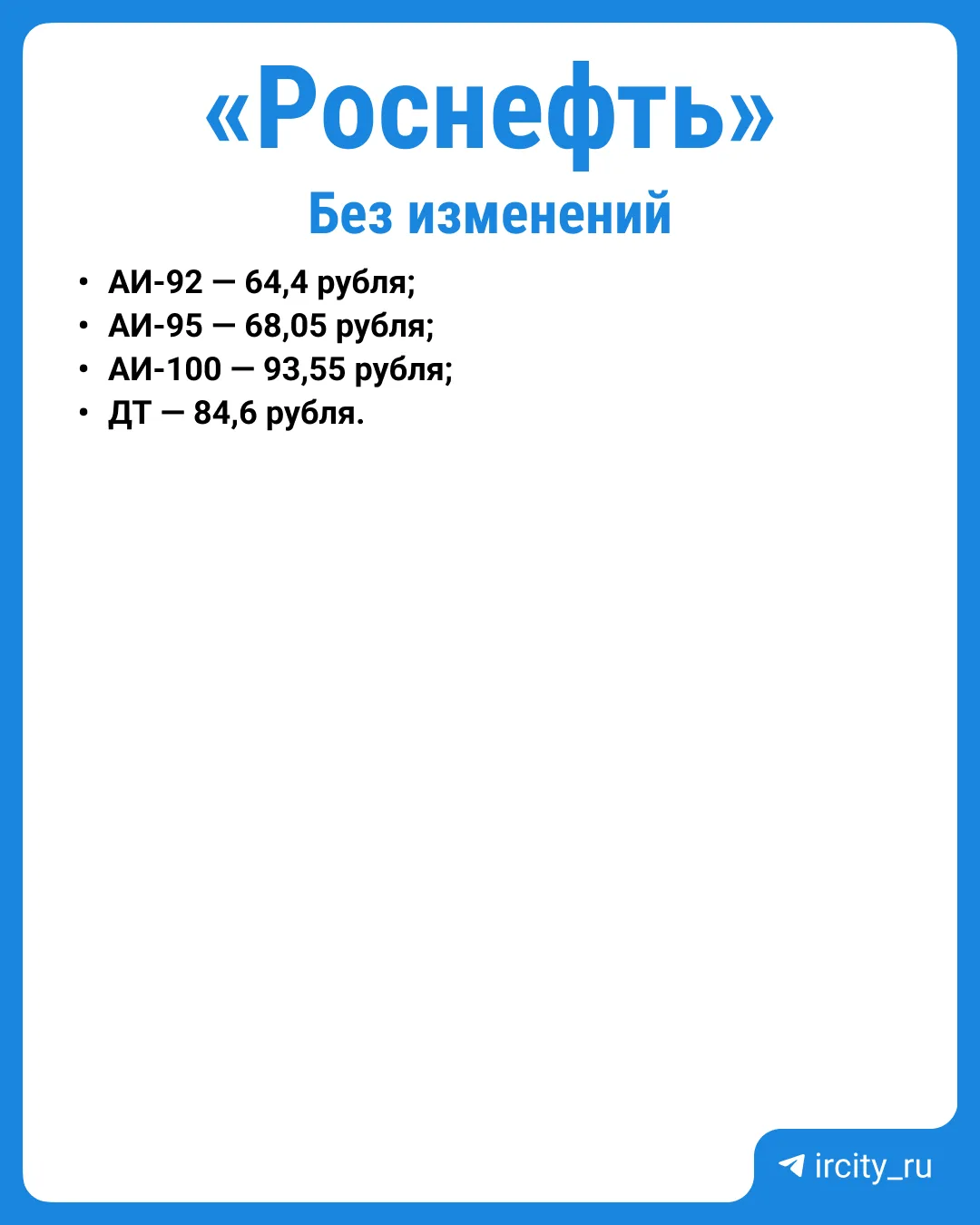 «Роснефть»

Без изменений

• АИ-92 — 64,4 рубля;
• АИ-95 — 68,05 рубля;
• АИ-100 — 93,55 рубля;
• ДТ — 84,6 рубля.

ircity_ru